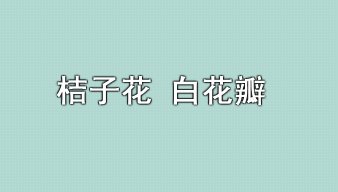 桔子花 白花瓣